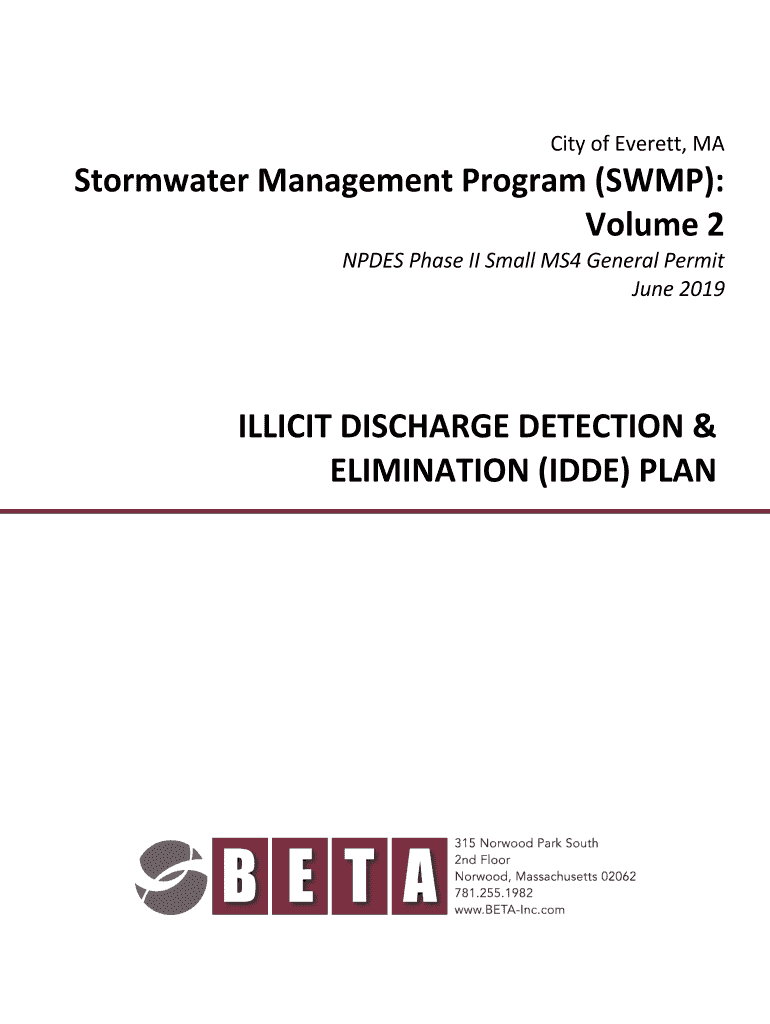 City of Everett, MA

Stormwater Management Program (SWMP): Volume 2

NPDES Phase II Small MS4 General Permit
June 2019

ILLICIT DISCHARGE DETECTION & ELIMINATION (IDDE) PLAN

BETA

315 Norwood Park South
2nd Floor
Norwood, Massachusetts 02062
781.255.1982
www.BETA-Inc.com